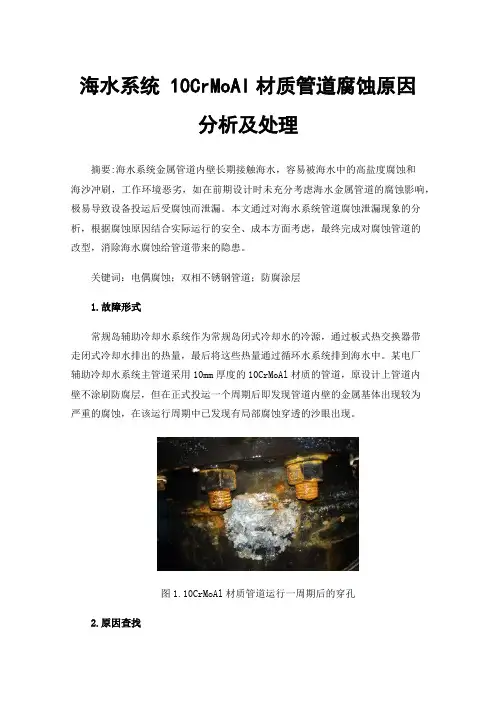 海水系统 10CrMoAl 材质管道腐蚀原因分析及处理

摘要:海水系统金属管道内壁长期接触海水，容易被海水中的高盐度腐蚀和海沙冲刷，工作环境恶劣，如在前期设计时未充分考虑海水金属管道的腐蚀影响，极易导致设备投运后受腐蚀而泄漏。本文通过对海水系统管道腐蚀泄漏现象的分析，根据腐蚀原因结合实际运行的安全、成本方面考虑，最终完成对腐蚀管道的改型，消除海水腐蚀给管道带来的隐患。

关键词：电偶腐蚀；双相不锈钢管道；防腐涂层

1.故障形式

常规岛辅助冷却水系统作为常规岛闭式冷却水的冷源，通过板式热交换器带走闭式冷却水排出的热量，最后将这些热量通过循环水系统排到海水中。某电厂辅助冷却水系统主管道采用 10mm 厚度的 10CrMoAl 材质的管道，原设计上管道内壁不涂刷防腐层，但在正式投运一个周期后即发现管道内壁的金属基体出现较为严重的腐蚀，在该运行周期中已发现有局部腐蚀穿透的沙眼出现。

图 1.10CrMoAl 材质管道运行一周期后的穿孔

2.原因查找